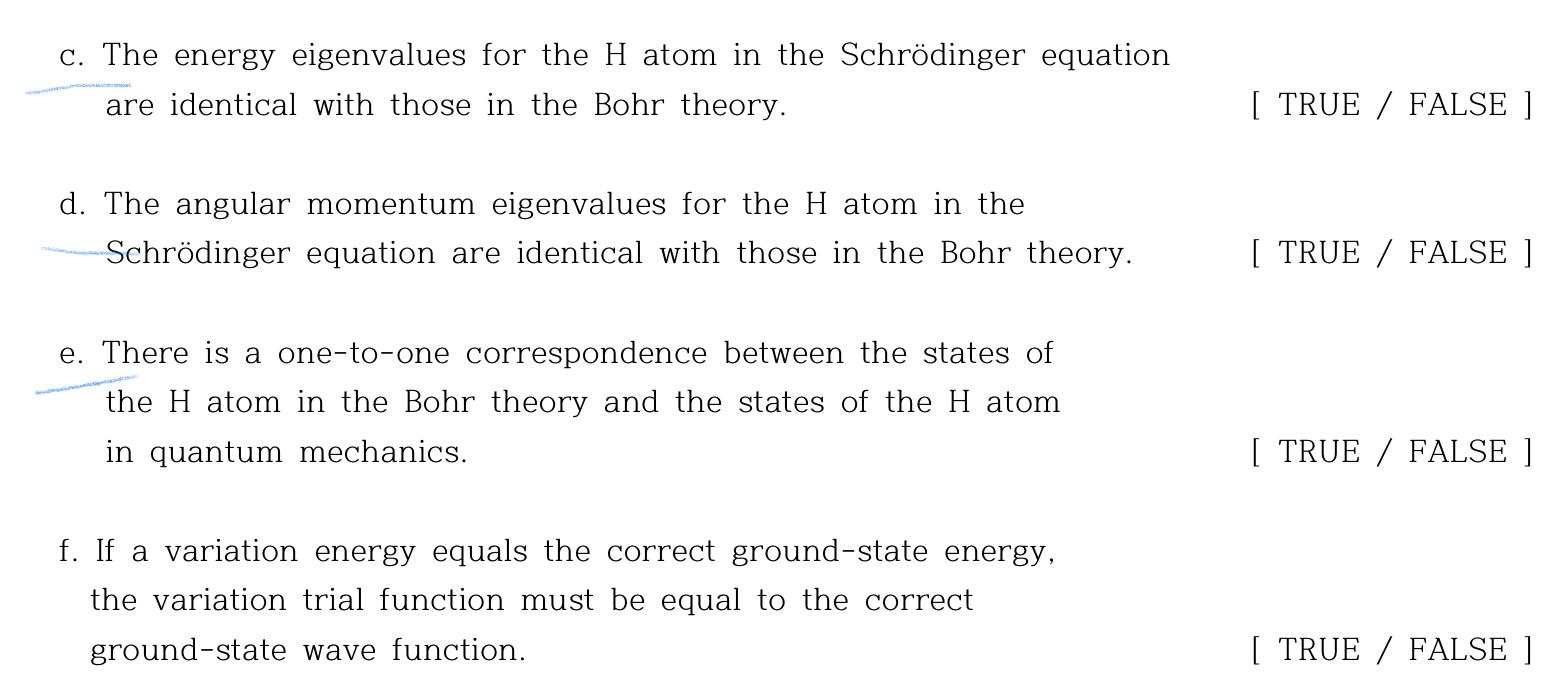 c. The energy eigenvalues for the H atom in the Schrödinger equation are identical with those in the Bohr theory. [ TRUE / FALSE ]

d. The angular momentum eigenvalues for the H atom in the Schrödinger equation are identical with those in the Bohr theory. [ TRUE / FALSE ]

e. There is a one-to-one correspondence between the states of the H atom in the Bohr theory and the states of the H atom in quantum mechanics. [ TRUE / FALSE ]

f. If a variation energy equals the correct ground-state energy, the variation trial function must be equal to the correct ground-state wave function. [ TRUE / FALSE ]